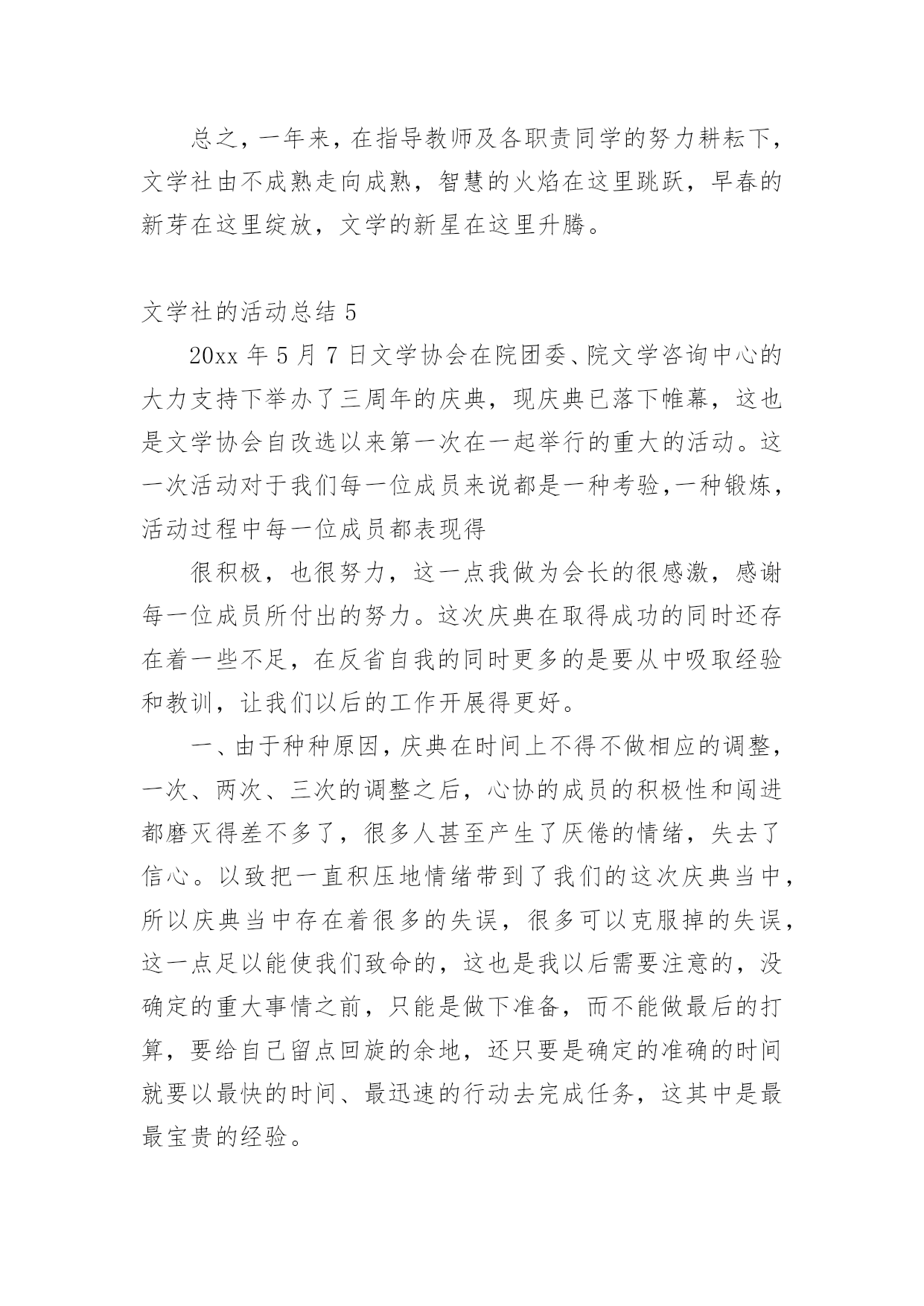 总之，一年来，在指导教师及各职责同学的努力耕耘下，文学社由不成熟走向成熟，智慧的火焰在这里跳跃，早春的新芽在这里绽放，文学的新星在这里升腾。

文学社的活动总结 5

20xx 年 5 月 7 日文学协会在院团委、院文学咨询中心的大力支持下举办了三周年的庆典，现庆典已落下帷幕，这也是文学协会自改选以来第一次在一起举行的重大的活动。这一次活动对于我们每一位成员来说都是一种考验,一种锻炼，活动过程中每一位成员都表现得

很积极，也很努力，这一点我做为会长的很感激，感谢每一位成员所付出的努力。这次庆典在取得成功的同时还存在着一些不足，在反省自我的同时更多的是要从中吸取经验和教训，让我们以后的工作开展得更好。

一、由于种种原因，庆典在时间上不得不做相应的调整，一次、两次、三次的调整之后，心协的成员的积极性和闯进都磨灭得差不多了，很多人甚至产生了厌倦的情绪，失去了信心。以致把一直积压地情绪带到了我们的这次庆典当中，所以庆典当中存在着很多的失误，很多可以克服掉的失误，这一点足以能使我们致命的，这也是我以后需要注意的，没确定的重大事情之前，只能是做下准备，而不能做最后的打算，要给自己留点回旋的余地，还只要是确定的准确的时间就要以最快的时间、最迅速的行动去完成任务，这其中是最最宝贵的经验。